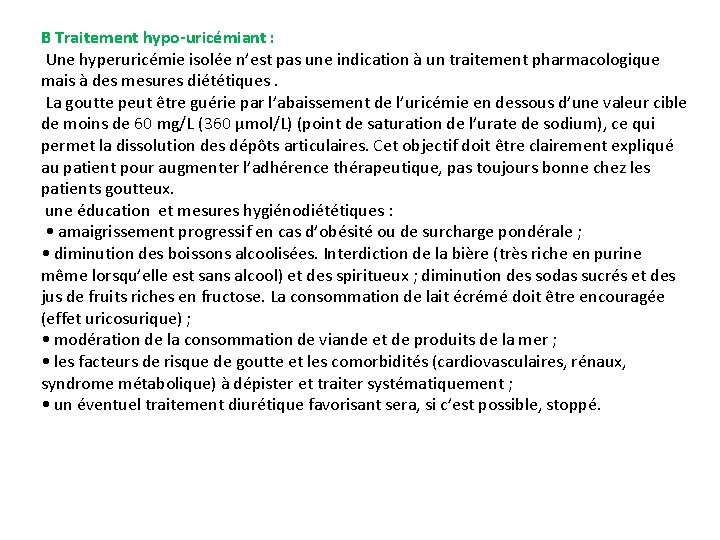 B Traitement hypo-uricémiant :
Une hyperuricémie isolée n'est pas une indication à un traitement pharmacologique mais à des mesures diététiques .
La goutte peut être guérie par l'abaissement de l'uricémie en dessous d'une valeur cible de moins de 60 mg/L (360 μmol/L) (point de saturation de l'urate de sodium), ce qui permet la dissolution des dépôts articulaires. Cet objectif doit être clairement expliqué au patient pour augmenter l'adhérence thérapeutique, pas toujours bonne chez les patients goutteux.
une éducation et mesures hygiénodiététiques :
• amaigrissement progressif en cas d'obésité ou de surcharge pondérale ;
• diminution des boissons alcoolisées. Interdiction de la bière (très riche en purine même lorsqu'elle est sans alcool) et des spiritueux ; diminution des sodas sucrés et des jus de fruits riches en fructose. La consommation de lait écrémé doit être encouragée (effet uricosurique) ;
• modération de la consommation de viande et de produits de la mer ;
• les facteurs de risque de goutte et les comorbidités (cardiovasculaires, rénaux, syndrome métabolique) à dépister et traiter systématiquement ;
• un éventuel traitement diurétique favorisant sera, si c'est possible, stoppé.